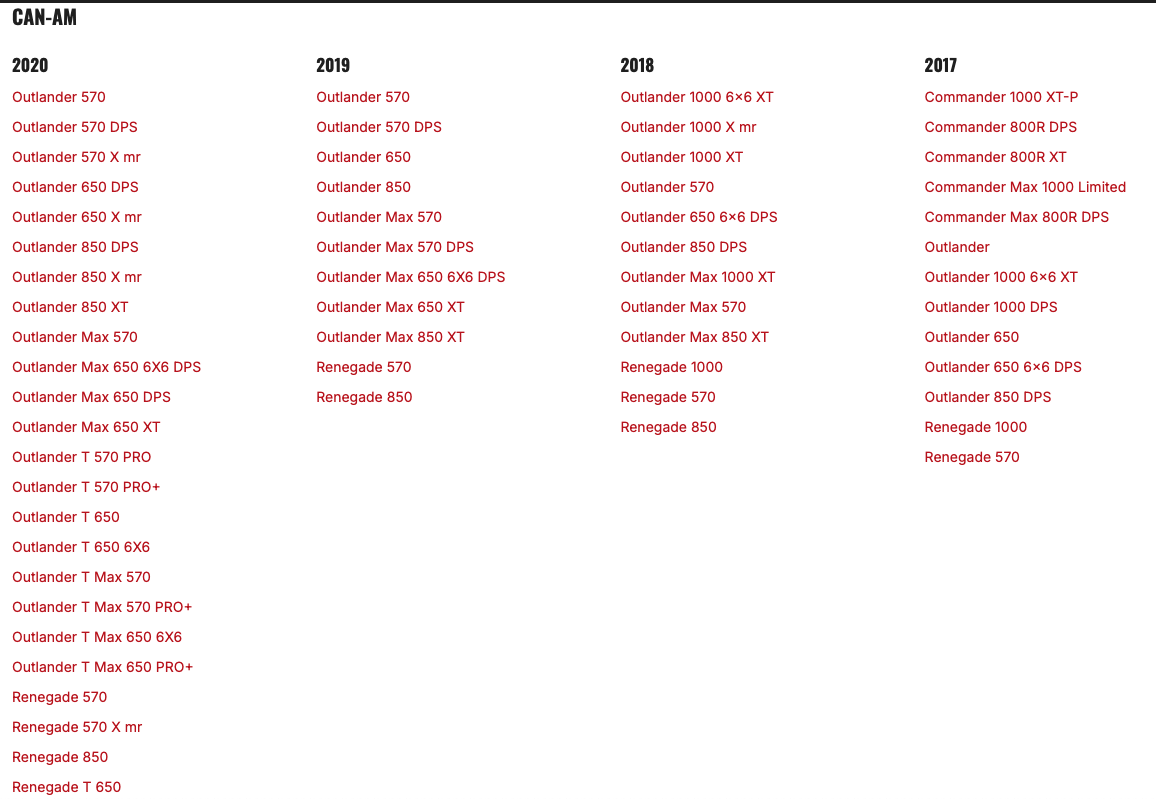 CAN-AM

2020

Outlander 570
Outlander 570 DPS
Outlander 570 X mr
Outlander 650 DPS
Outlander 650 X mr
Outlander 850 DPS
Outlander 850 X mr
Outlander 850 XT
Outlander Max 570
Outlander Max 650 6X6 DPS
Outlander Max 650 DPS
Outlander Max 650 XT
Outlander T 570 PRO
Outlander T 570 PRO+
Outlander T 650
Outlander T 650 6X6
Outlander T Max 570
Outlander T Max 570 PRO+
Outlander T Max 650 6X6
Outlander T Max 650 PRO+
Renegade 570
Renegade 570 X mr
Renegade 850
Renegade T 650

2019

Outlander 570
Outlander 570 DPS
Outlander 650
Outlander 850
Outlander Max 570
Outlander Max 570 DPS
Outlander Max 650 6X6 DPS
Outlander Max 650 XT
Outlander Max 850 XT
Renegade 570
Renegade 850

2018

Outlander 1000 6×6 XT
Outlander 1000 X mr
Outlander 1000 XT
Outlander 570
Outlander 650 6×6 DPS
Outlander 850 DPS
Outlander Max 1000 XT
Outlander Max 570
Outlander Max 850 XT
Renegade 1000
Renegade 570
Renegade 850

2017

Commander 1000 XT-P
Commander 800R DPS
Commander 800R XT
Commander Max 1000 Limited
Commander Max 800R DPS
Outlander
Outlander 1000 6×6 XT
Outlander 1000 DPS
Outlander 650
Outlander 650 6×6 DPS
Outlander 850 DPS
Renegade 1000
Renegade 570